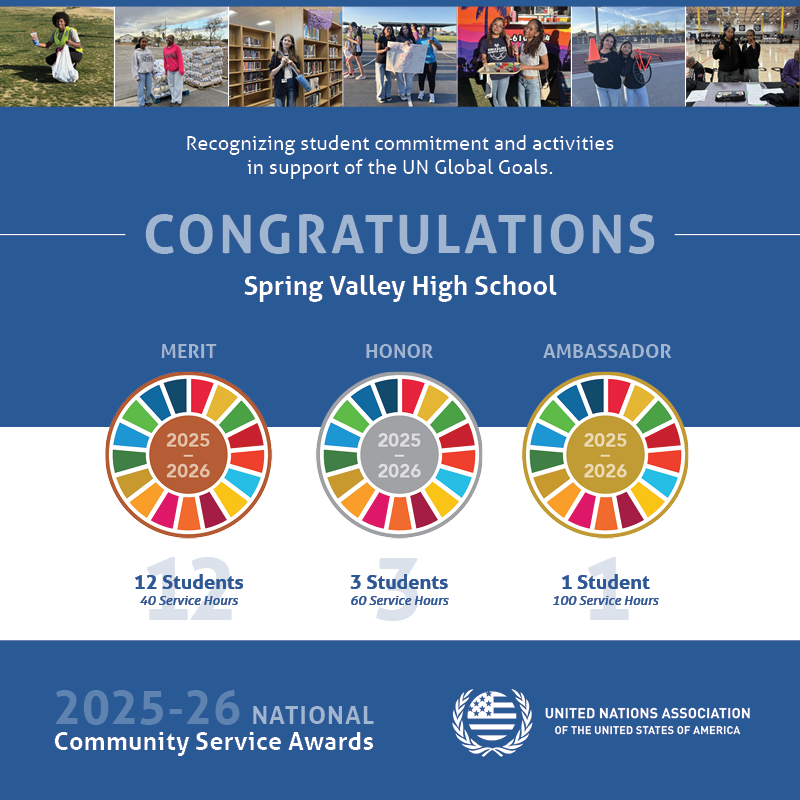 Recognizing student commitment and activities in support of the UN Global Goals.

CONGRATULATIONS

Spring Valley High School

MERIT

2025 – 2026

12
12 Students
40 Service Hours

HONOR

2025 – 2026

3
3 Students
60 Service Hours

AMBASSADOR

2025 – 2026

1
1 Student
100 Service Hours

2025-26 NATIONAL
Community Service Awards

UNITED NATIONS ASSOCIATION
OF THE UNITED STATES OF AMERICA